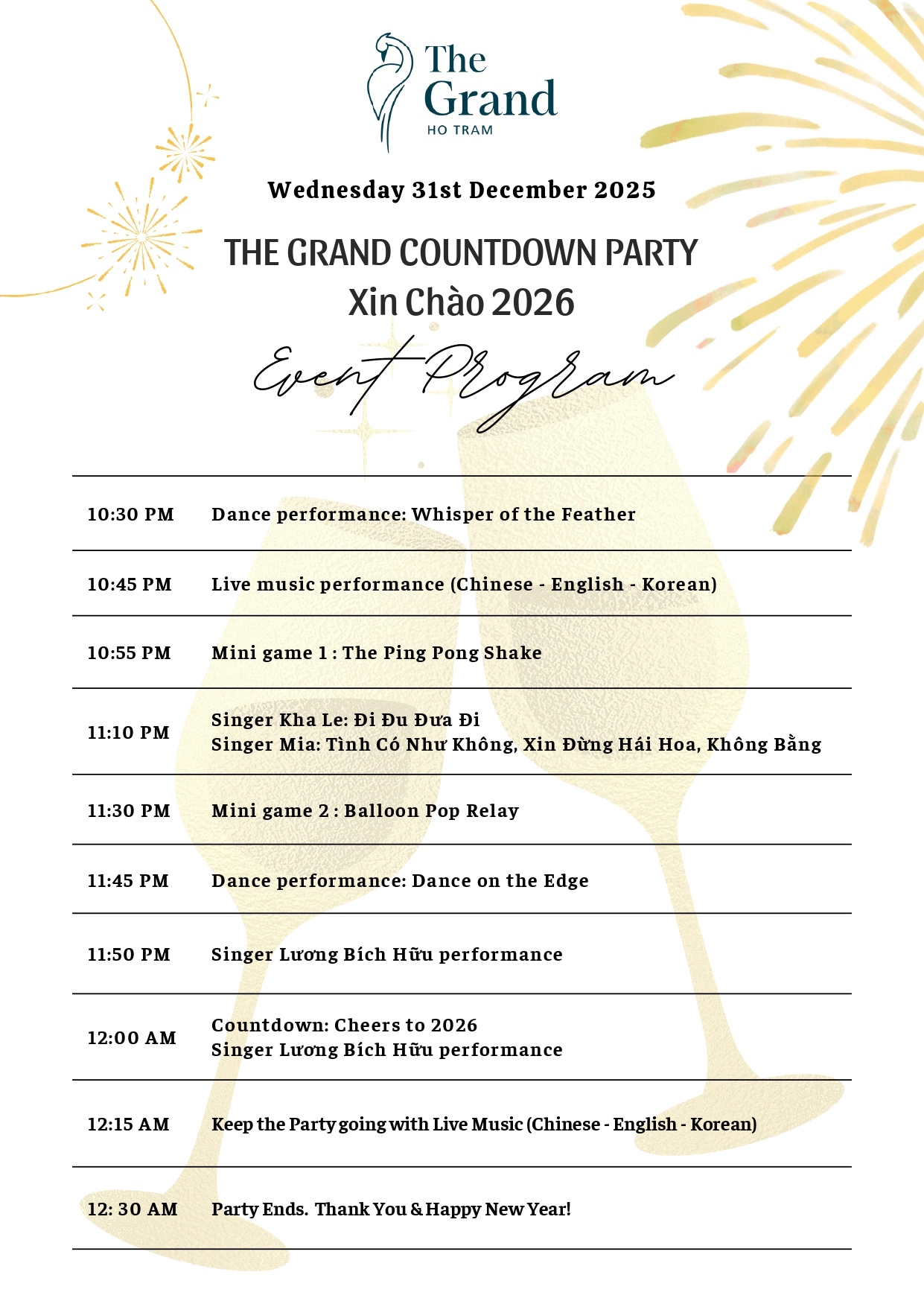 The Grand
HO TRAM

Wednesday 31st December 2025

THE GRAND COUNTDOWN PARTY
Xin Chào 2026

Event Program

10:30 PM Dance performance: Whisper of the Feather

10:45 PM Live music performance (Chinese - English - Korean)

10:55 PM Mini game 1 : The Ping Pong Shake

11:10 PM Singer Kha Le: Đi Đu Đưa Đi
Singer Mia: Tình Có Như Không, Xin Đừng Hái Hoa, Không Bằng

11:30 PM Mini game 2 : Balloon Pop Relay

11:45 PM Dance performance: Dance on the Edge

11:50 PM Singer Lương Bích Hữu performance

12:00 AM Countdown: Cheers to 2026
Singer Lương Bích Hữu performance

12:15 AM Keep the Party going with Live Music (Chinese - English - Korean)

12: 30 AM Party Ends. Thank You & Happy New Year!